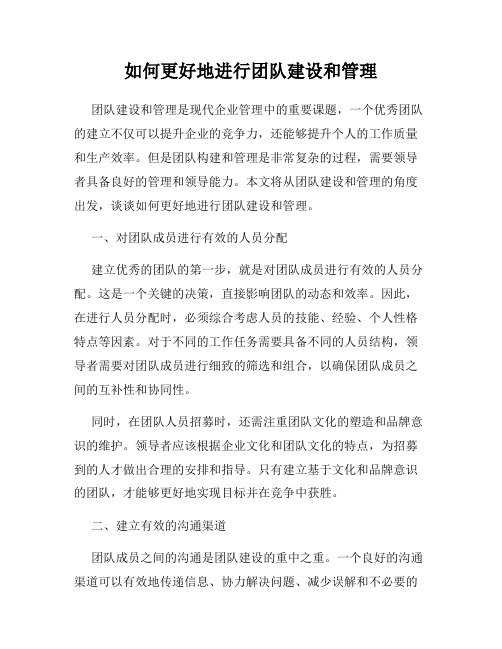 如何更好地进行团队建设和管理

团队建设和管理是现代企业管理中的重要课题，一个优秀团队的建立不仅可以提升企业的竞争力，还能够提升个人的工作质量和生产效率。但是团队构建和管理是非常复杂的过程，需要领导者具备良好的管理和领导能力。本文将从团队建设和管理的角度出发，谈谈如何更好地进行团队建设和管理。

一、对团队成员进行有效的人员分配

建立优秀的团队的第一步，就是对团队成员进行有效的人员分配。这是一个关键的决策，直接影响团队的动态和效率。因此，在进行人员分配时，必须综合考虑人员的技能、经验、个人性格特点等因素。对于不同的工作任务需要具备不同的人员结构，领导者需要对团队成员进行细致的筛选和组合，以确保团队成员之间的互补性和协同性。

同时，在团队人员招募时，还需注重团队文化的塑造和品牌意识的维护。领导者应该根据企业文化和团队文化的特点，为招募到的人才做出合理的安排和指导。只有建立基于文化和品牌意识的团队，才能够更好地实现目标并在竞争中获胜。

二、建立有效的沟通渠道

团队成员之间的沟通是团队建设的重中之重。一个良好的沟通渠道可以有效地传递信息、协力解决问题、减少误解和不必要的